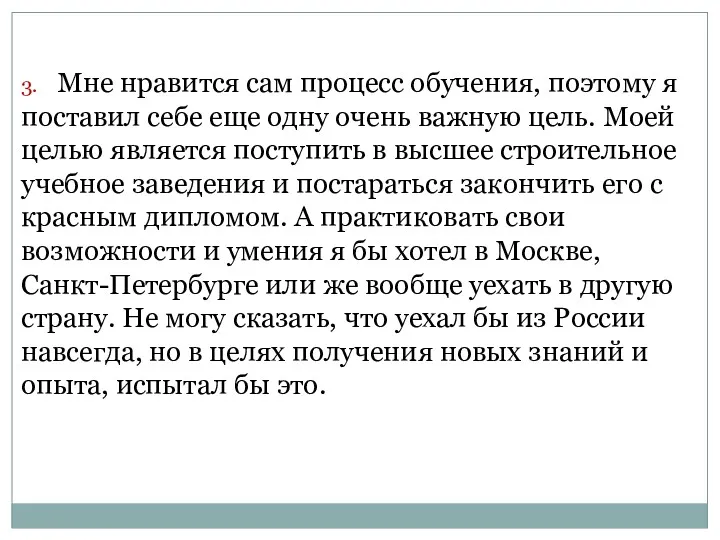 3. Мне нравится сам процесс обучения, поэтому я поставил себе еще одну очень важную цель. Моей целью является поступить в высшее строительное учебное заведения и постараться закончить его с красным дипломом. А практиковать свои возможности и умения я бы хотел в Москве, Санкт-Петербурге или же вообще уехать в другую страну. Не могу сказать, что уехал бы из России навсегда, но в целях получения новых знаний и опыта, испытал бы это.